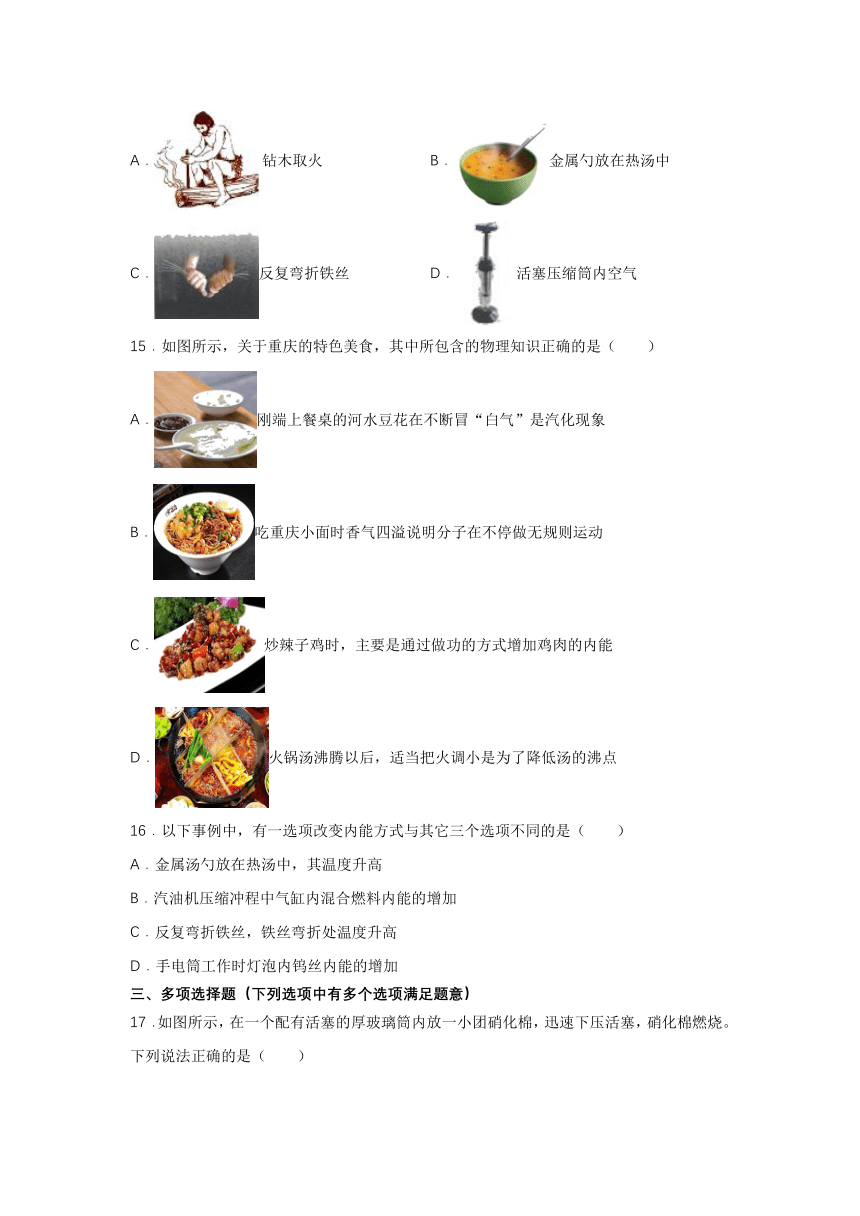 A．钻木取火　　B．金属勺放在热汤中

C．反复弯折铁丝　　D．活塞压缩筒内空气

15．如图所示，关于重庆的特色美食，其中所包含的物理知识正确的是（　　）

A．刚端上餐桌的河水豆花在不断冒“白气”是汽化现象

B．吃重庆小面时香气四溢说明分子在不停做无规则运动

C．炒辣子鸡时，主要是通过做功的方式增加鸡肉的内能

D．火锅汤沸腾以后，适当把火调小是为了降低汤的沸点

16．以下事例中，有一选项改变内能方式与其它三个选项不同的是（　　）

A．金属汤勺放在热汤中，其温度升高

B．汽油机压缩冲程中气缸内混合燃料内能的增加

C．反复弯折铁丝，铁丝弯折处温度升高

D．手电筒工作时灯泡内钨丝内能的增加

三、多项选择题（下列选项中有多个选项满足题意）

17．如图所示，在一个配有活塞的厚玻璃筒内放一小团硝化棉，迅速下压活塞，硝化棉燃烧。下列说法正确的是（　　）